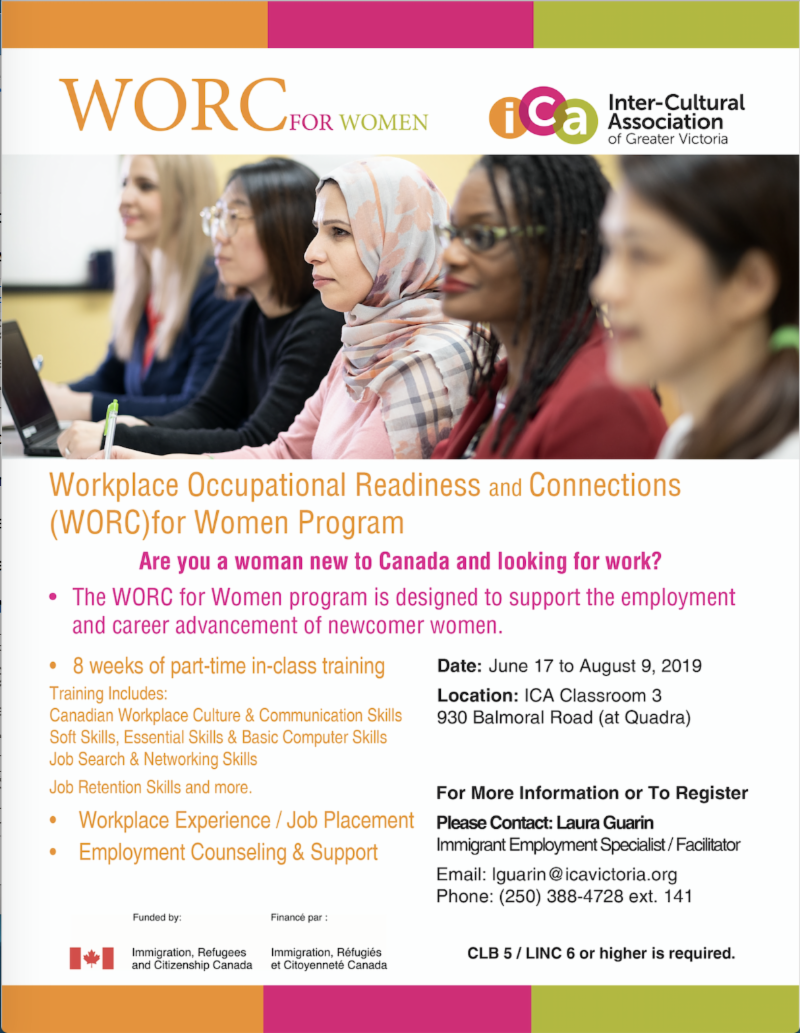 WORC FOR WOMEN

iCa Inter-Cultural Association of Greater Victoria

Workplace Occupational Readiness and Connections (WORC)for Women Program

Are you a woman new to Canada and looking for work?

• The WORC for Women program is designed to support the employment and career advancement of newcomer women.

• 8 weeks of part-time in-class training

Training Includes:
Canadian Workplace Culture & Communication Skills
Soft Skills, Essential Skills & Basic Computer Skills
Job Search & Networking Skills
Job Retention Skills and more.

• Workplace Experience / Job Placement
• Employment Counseling & Support

Date: June 17 to August 9, 2019

Location: ICA Classroom 3
930 Balmoral Road (at Quadra)

For More Information or To Register

Please Contact: Laura Guarin
Immigrant Employment Specialist / Facilitator

Email: lguarin@icavictoria.org
Phone: (250) 388-4728 ext. 141

Funded by:
Immigration, Refugees and Citizenship Canada

Financé par :
Immigration, Réfugiés et Citoyenneté Canada

CLB 5 / LINC 6 or higher is required.